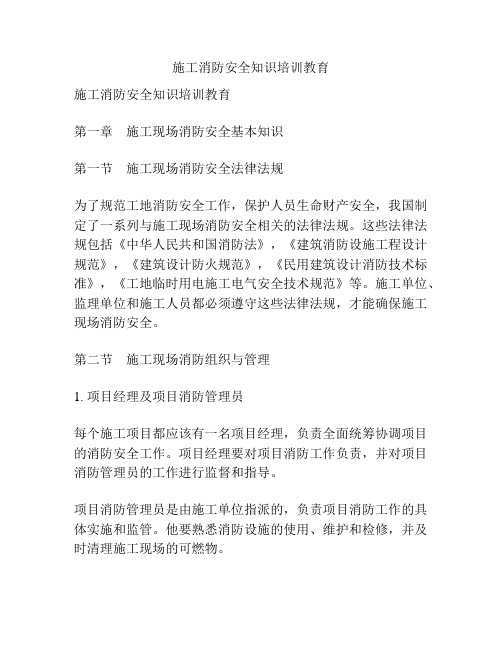 施工消防安全知识培训教育

施工消防安全知识培训教育

第一章　施工现场消防安全基本知识

第一节　施工现场消防安全法律法规

为了规范工地消防安全工作，保护人员生命财产安全，我国制定了一系列与施工现场消防安全相关的法律法规。这些法律法规包括《中华人民共和国消防法》，《建筑消防设施工程设计规范》，《建筑设计防火规范》，《民用建筑设计消防技术标准》，《工地临时用电施工电气安全技术规范》等。施工单位、监理单位和施工人员都必须遵守这些法律法规，才能确保施工现场消防安全。

第二节　施工现场消防组织与管理

1. 项目经理及项目消防管理员

每个施工项目都应该有一名项目经理，负责全面统筹协调项目的消防安全工作。项目经理要对项目消防工作负责，并对项目消防管理员的工作进行监督和指导。

项目消防管理员是由施工单位指派的，负责项目消防工作的具体实施和监管。他要熟悉消防设施的使用、维护和检修，并及时清理施工现场的可燃物。